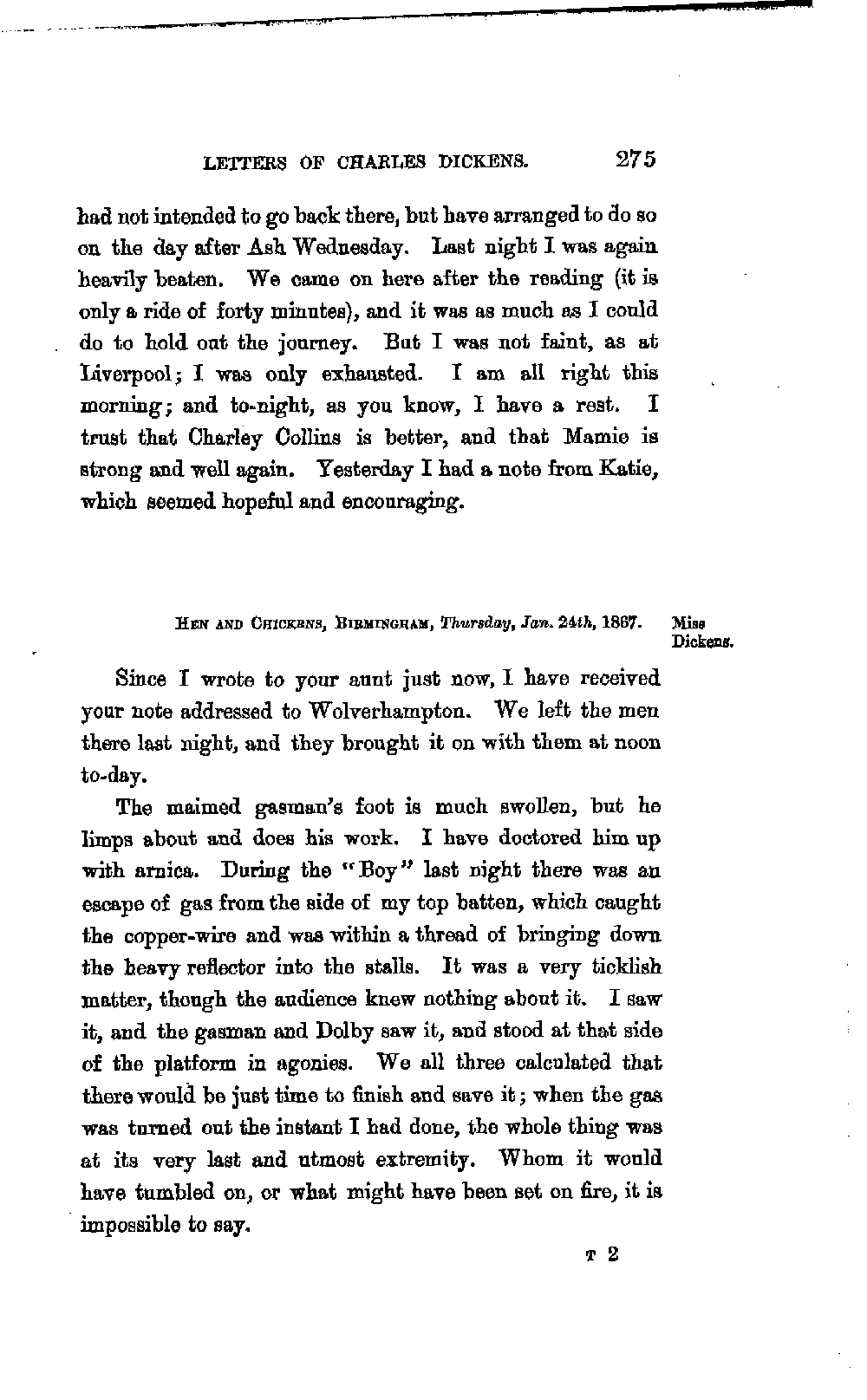 LETTERS OF CHARLES DICKENS. 275

had not intended to go back there, but have arranged to do so on the day after Ash Wednesday. Last night I was again heavily beaten. We came on here after the reading (it is only a ride of forty minutes), and it was as much as I could do to hold out the journey. But I was not faint, as at Liverpool; I was only exhausted. I am all right this morning; and to-night, as you know, I have a rest. I trust that Charley Collins is better, and that Mamie is strong and well again. Yesterday I had a note from Katie, which seemed hopeful and encouraging.

HEN AND CHICKENS, BIRMINGHAM, Thursday, Jan. 24th, 1867. Miss Dickens.

Since I wrote to your aunt just now, I have received your note addressed to Wolverhampton. We left the men there last night, and they brought it on with them at noon to-day.

The maimed gasman's foot is much swollen, but he limps about and does his work. I have doctored him up with arnica. During the "Boy" last night there was an escape of gas from the side of my top batten, which caught the copper-wire and was within a thread of bringing down the heavy reflector into the stalls. It was a very ticklish matter, though the audience knew nothing about it. I saw it, and the gasman and Dolby saw it, and stood at that side of the platform in agonies. We all three calculated that there would be just time to finish and save it; when the gas was turned out the instant I had done, the whole thing was at its very last and utmost extremity. Whom it would have tumbled on, or what might have been set on fire, it is impossible to say.

T 2